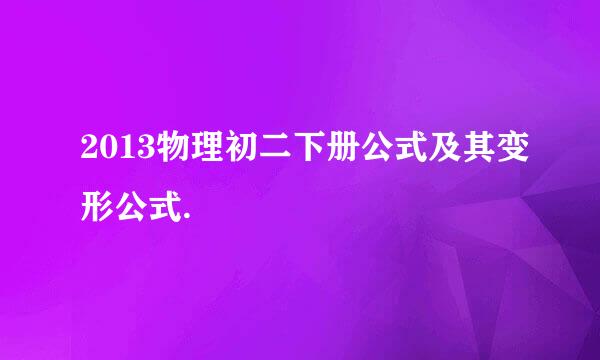 2013物理初二下册公式及其变形公式.